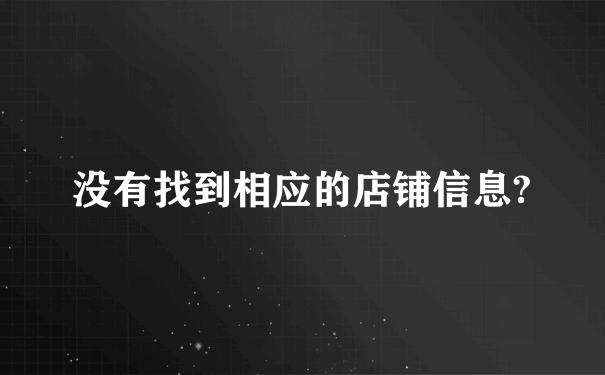 没有找到相应的店铺信息?